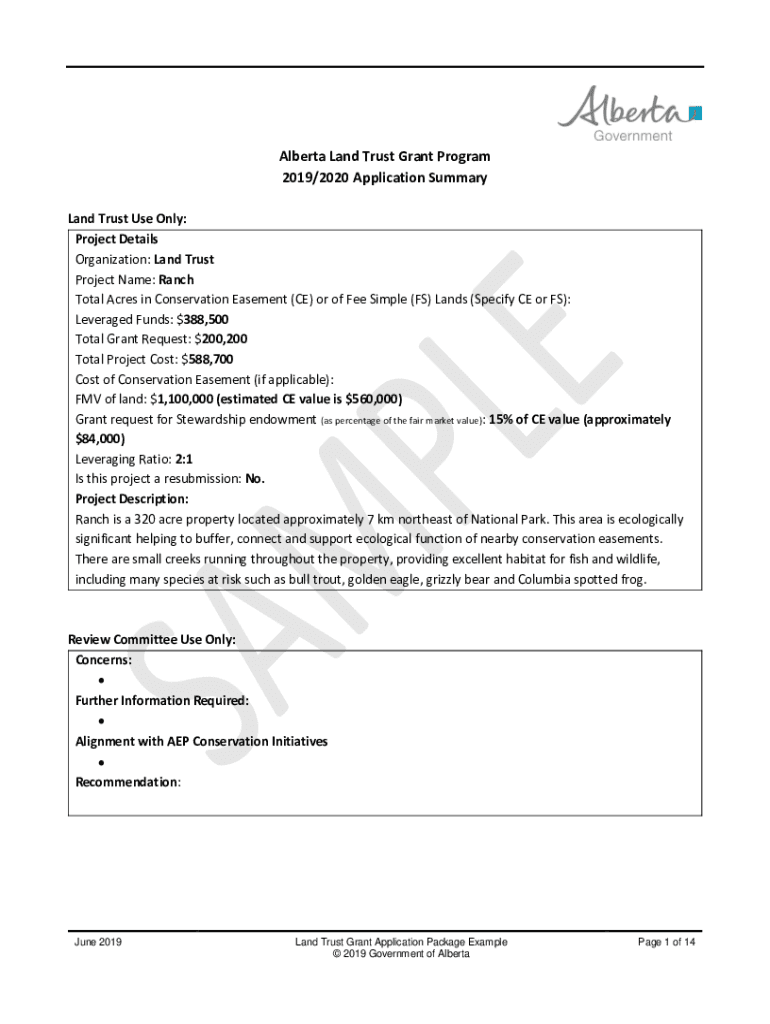 Alberta
Government

Alberta Land Trust Grant Program
2019/2020 Application Summary

Land Trust Use Only:

Project Details
Organization: Land Trust
Project Name: Ranch
Total Acres in Conservation Easement (CE) or of Fee Simple (FS) Lands (Specify CE or FS):
Leveraged Funds: $388,500
Total Grant Request: $200,200
Total Project Cost: $588,700
Cost of Conservation Easement (if applicable):
FMV of land: $1,100,000 (estimated CE value is $560,000)
Grant request for Stewardship endowment (as percentage of the fair market value): 15% of CE value (approximately $84,000)
Leveraging Ratio: 2:1
Is this project a resubmission: No.
Project Description:
Ranch is a 320 acre property located approximately 7 km northeast of National Park. This area is ecologically significant helping to buffer, connect and support ecological function of nearby conservation easements. There are small creeks running throughout the property, providing excellent habitat for fish and wildlife, including many species at risk such as bull trout, golden eagle, grizzly bear and Columbia spotted frog.

SAMPLE

Review Committee Use Only:

Concerns:
•
Further Information Required:
•
Alignment with AEP Conservation Initiatives
•
Recommendation:

June 2019

Land Trust Grant Application Package Example
© 2019 Government of Alberta

Page 1 of 14